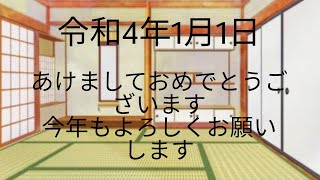 令和4年1月1日

あけましておめでとうございます
今年もよろしくお願いします